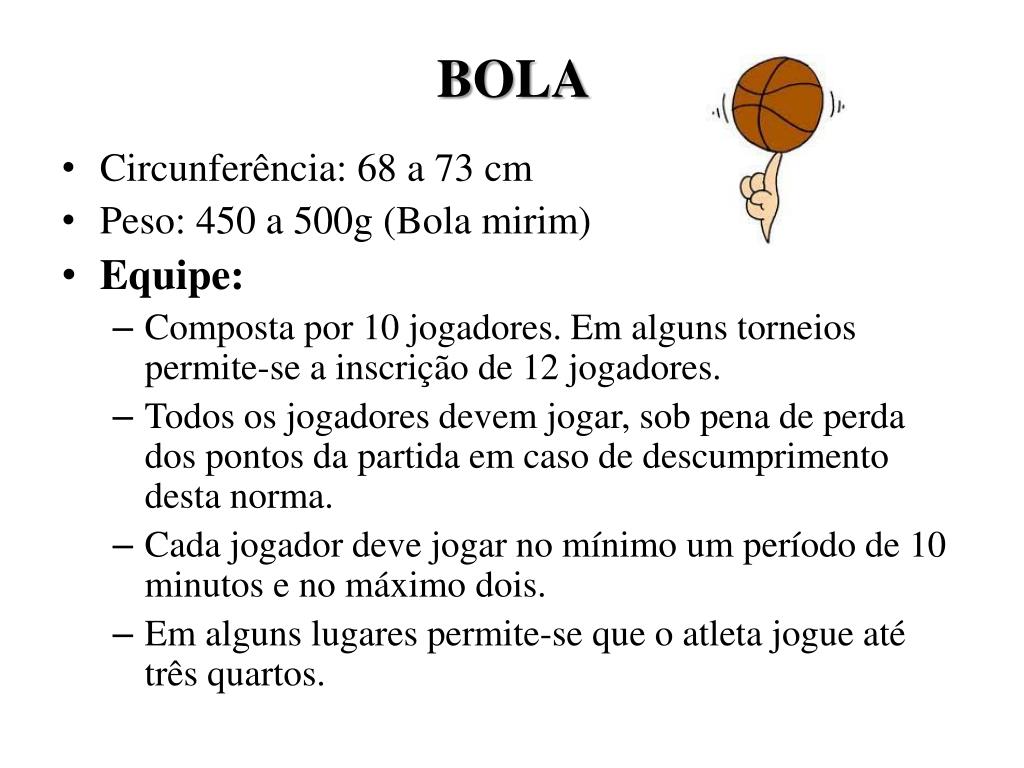 BOLA

• Circunferência: 68 a 73 cm
• Peso: 450 a 500g (Bola mirim)
• Equipe:
– Composta por 10 jogadores. Em alguns torneios permite-se a inscrição de 12 jogadores.
– Todos os jogadores devem jogar, sob pena de perda dos pontos da partida em caso de descumprimento desta norma.
– Cada jogador deve jogar no mínimo um período de 10 minutos e no máximo dois.
– Em alguns lugares permite-se que o atleta jogue até três quartos.